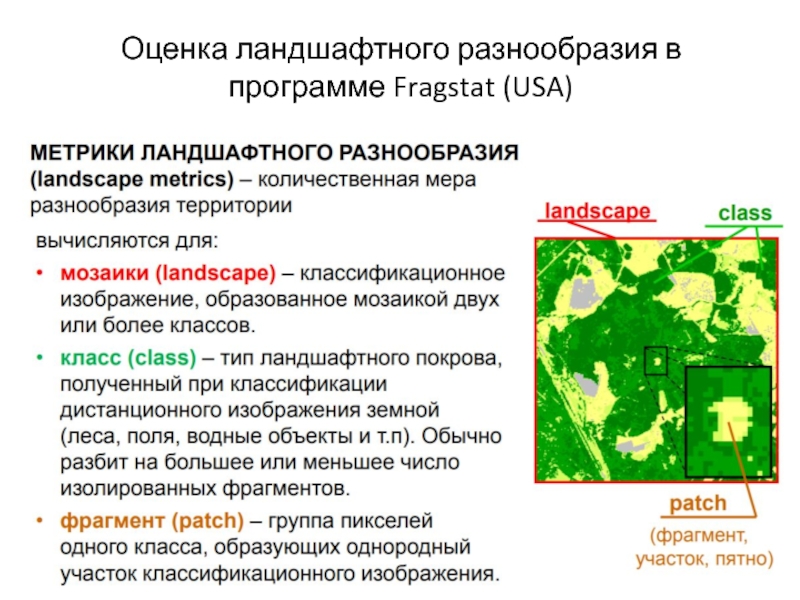 Оценка ландшафтного разнообразия в программе Fragstat (USA)

МЕТРИКИ ЛАНДШАФТНОГО РАЗНООБРАЗИЯ (landscape metrics) – количественная мера разнообразия территории

вычисляются для:

• мозаики (landscape) – классификационное изображение, образованное мозаикой двух или более классов.

• класс (class) – тип ландшафтного покрова, полученный при классификации дистанционного изображения земной (леса, поля, водные объекты и т.п). Обычно разбит на большее или меньшее число изолированных фрагментов.

• фрагмент (patch) – группа пикселей одного класса, образующих однородный участок классификационного изображения.

landscape

class

patch

(фрагмент, участок, пятно)